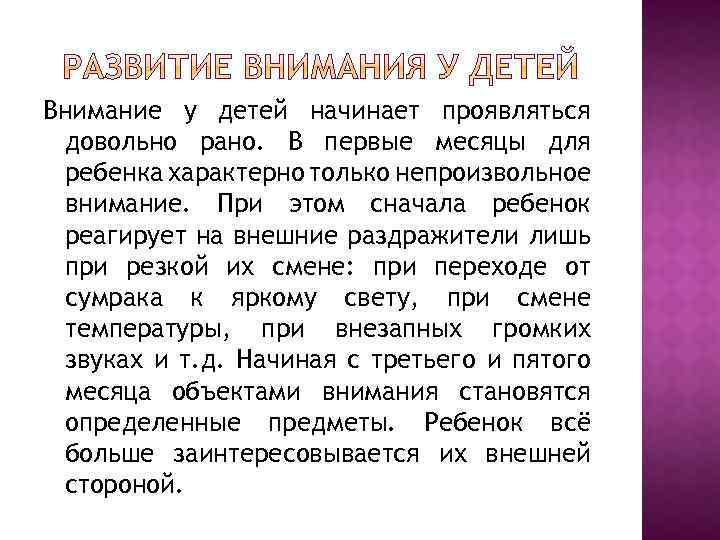 РАЗВИТИЕ ВНИМАНИЯ У ДЕТЕЙ

Внимание у детей начинает проявляться довольно рано. В первые месяцы для ребенка характерно только непроизвольное внимание. При этом сначала ребенок реагирует на внешние раздражители лишь при резкой их смене: при переходе от сумрака к яркому свету, при смене температуры, при внезапных громких звуках и т.д. Начиная с третьего и пятого месяца объектами внимания становятся определенные предметы. Ребенок всё больше заинтересовывается их внешней стороной.